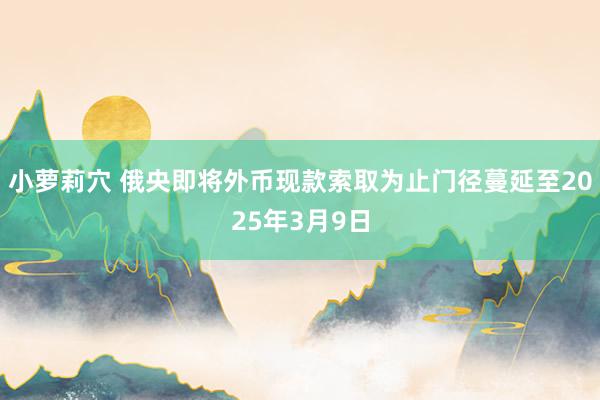 小萝莉穴 俄央即将外币现款索取为止门径蔓延至2025年3月9日